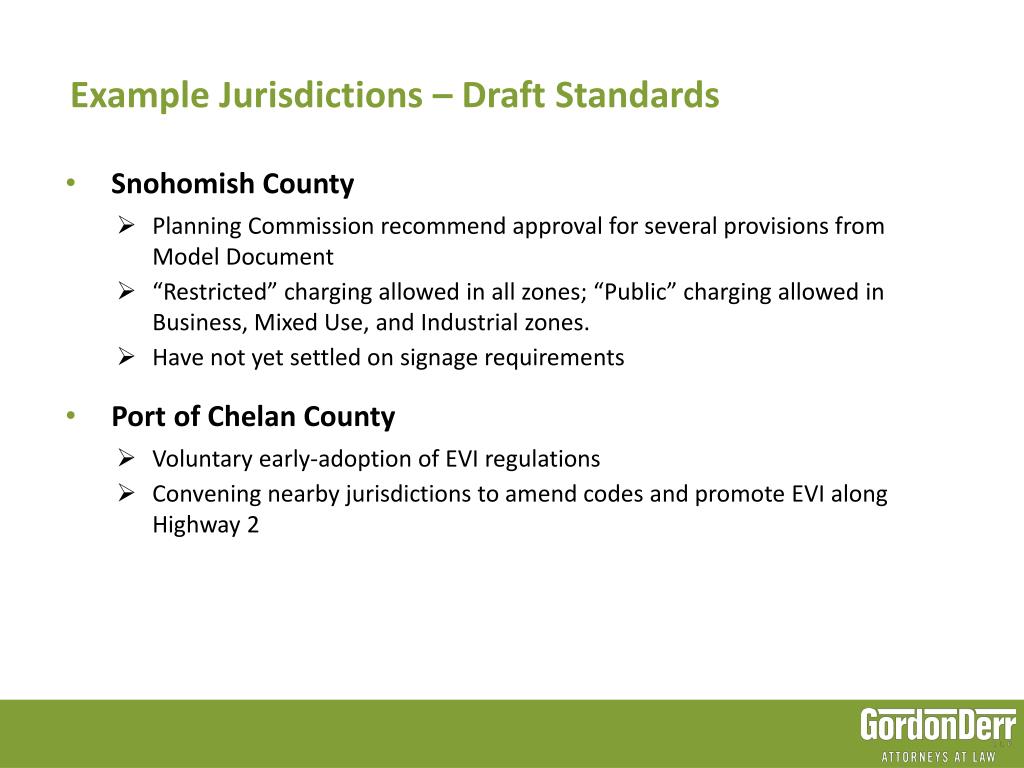 Example Jurisdictions – Draft Standards

• Snohomish County

➢ Planning Commission recommend approval for several provisions from Model Document

➢ "Restricted" charging allowed in all zones; "Public" charging allowed in Business, Mixed Use, and Industrial zones.

➢ Have not yet settled on signage requirements

• Port of Chelan County

➢ Voluntary early-adoption of EVI regulations

➢ Convening nearby jurisdictions to amend codes and promote EVI along Highway 2

GordonDerr
ATTORNEYS AT LAW